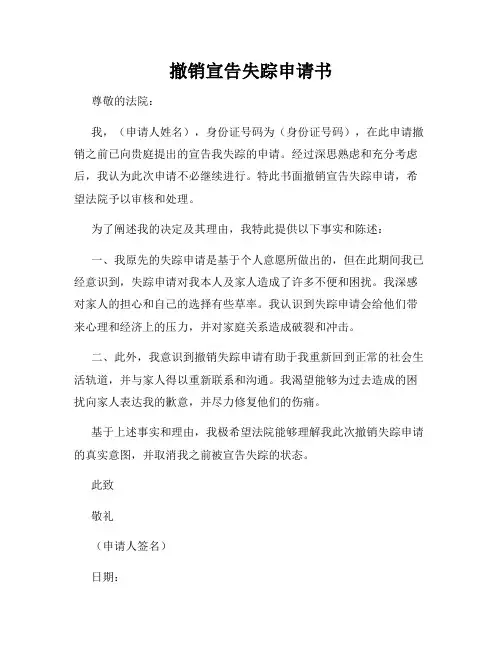 撤销宣告失踪申请书

尊敬的法院：

我，（申请人姓名），身份证号码为（身份证号码），在此申请撤销之前已向贵庭提出的宣告我失踪的申请。经过深思熟虑和充分考虑后，我认为此次申请不必继续进行。特此书面撤销宣告失踪申请，希望法院予以审核和处理。

为了阐述我的决定及其理由，我特此提供以下事实和陈述：

一、我原先的失踪申请是基于个人意愿所做出的，但在此期间我已经意识到，失踪申请对我本人及家人造成了许多不便和困扰。我深感对家人的担心和自己的选择有些草率。我认识到失踪申请会给他们带来心理和经济上的压力，并对家庭关系造成破裂和冲击。

二、此外，我意识到撤销失踪申请有助于我重新回到正常的社会生活轨道，并与家人得以重新联系和沟通。我渴望能够为过去造成的困扰向家人表达我的歉意，并尽力修复他们的伤痛。

基于上述事实和理由，我极希望法院能够理解我此次撤销失踪申请的真实意图，并取消我之前被宣告失踪的状态。

此致

敬礼

（申请人签名）

日期：